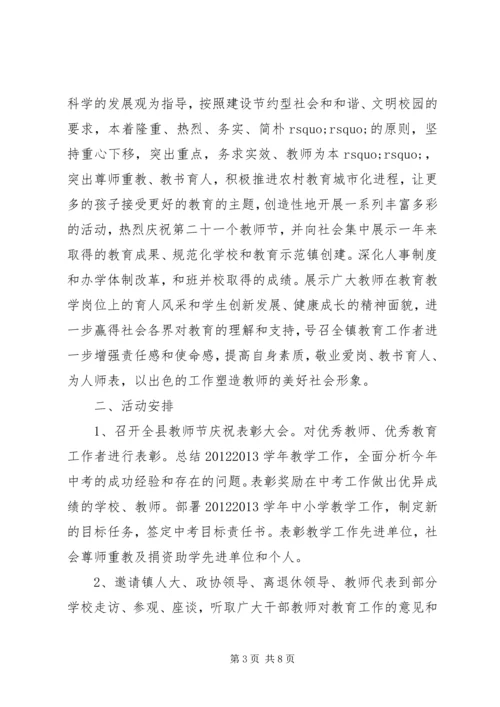 科学的发展观为指导，按照建设节约型社会和和谐、文明校园的要求，本着隆重、热烈、务实、简朴 rsquo;rsquo;的原则，坚持重心下移，突出重点，务求实效、教师为本 rsquo;rsquo;，突出尊师重教、教书育人，积极推进农村教育城市化进程，让更多的孩子接受更好的教育的主题，创造性地开展一系列丰富多彩的活动，热烈庆祝第二十一个教师节，并向社会集中展示一年来取得的教育成果、规范化学校和教育示范镇创建。深化人事制度和办学体制改革，和班并校取得的成绩。展示广大教师在教育教学岗位上的育人风采和学生创新发展、健康成长的精神面貌，进一步赢得社会各界对教育的理解和支持，号召全镇教育工作者进一步增强责任感和使命感，提高自身素质，敬业爱岗、教书育人、为人师表，以出色的工作塑造教师的美好社会形象。

二、活动安排

1、召开全县教师节庆祝表彰大会。对优秀教师、优秀教育工作者进行表彰。总结 20122013 学年教学工作，全面分析今年中考的成功经验和存在的问题。表彰奖励在中考工作做出优异成绩的学校、教师。部署 20122013 学年中小学教学工作，制定新的目标任务，签定中考目标责任书。表彰教学工作先进单位，社会尊师重教及捐资助学先进单位和个人。

2、邀请镇人大、政协领导、离退休领导、教师代表到部分学校走访、参观、座谈，听取广大干部教师对教育工作的意见和

第 3 页 共 8 页